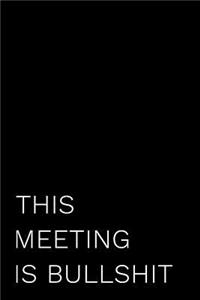 THIS
MEETING
IS BULLSHIT